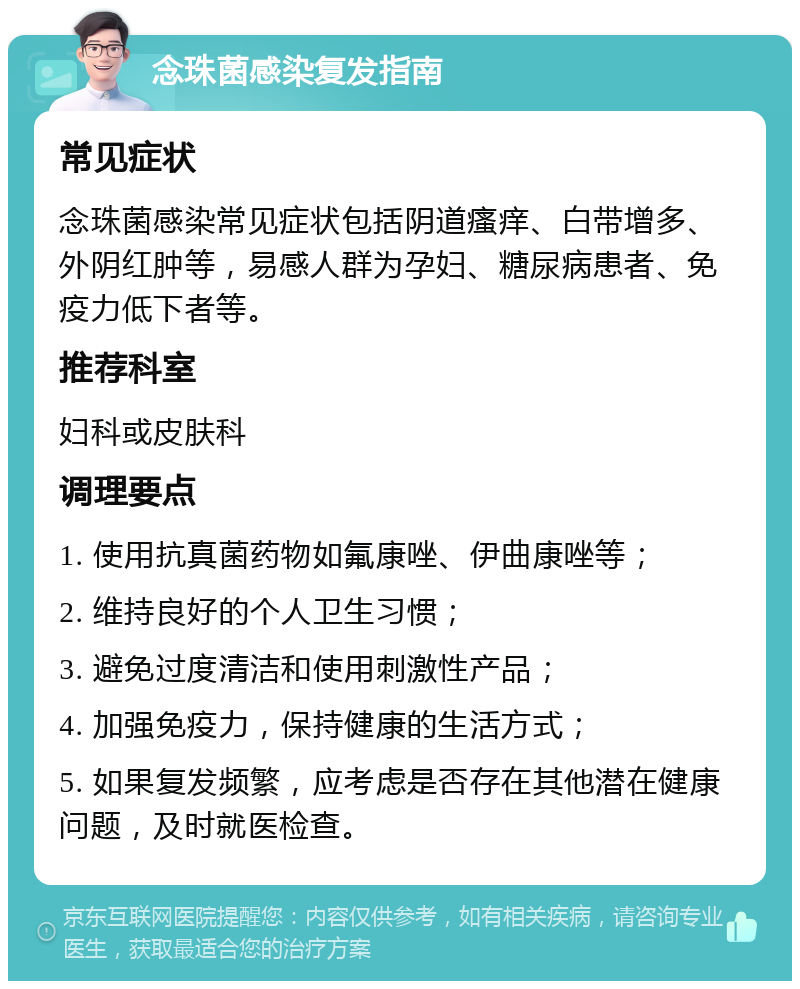 念珠菌感染复发指南

常见症状

念珠菌感染常见症状包括阴道瘙痒、白带增多、外阴红肿等，易感人群为孕妇、糖尿病患者、免疫力低下者等。

推荐科室

妇科或皮肤科

调理要点

1. 使用抗真菌药物如氟康唑、伊曲康唑等；

2. 维持良好的个人卫生习惯；

3. 避免过度清洁和使用刺激性产品；

4. 加强免疫力，保持健康的生活方式；

5. 如果复发频繁，应考虑是否存在其他潜在健康问题，及时就医检查。

京东互联网医院提醒您：内容仅供参考，如有相关疾病，请咨询专业医生，获取最适合您的治疗方案